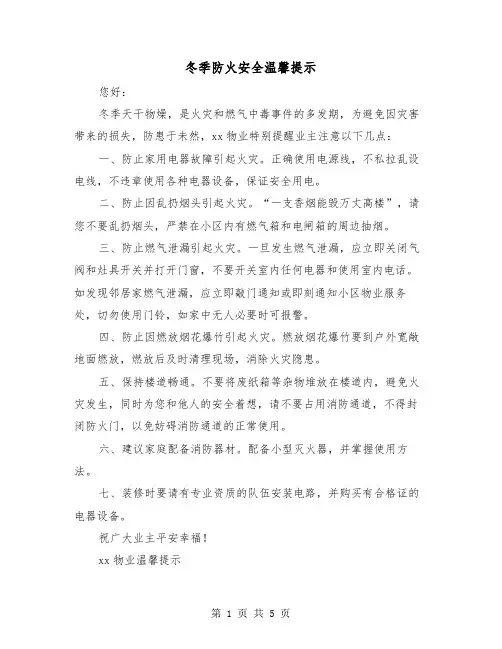 冬季防火安全温馨提示

您好：

冬季天干物燥，是火灾和燃气中毒事件的多发期，为避免因灾害带来的损失，防患于未然，xx 物业特别提醒业主注意以下几点：

一、防止家用电器故障引起火灾。正确使用电源线，不私拉乱设电线，不违章使用各种电器设备，保证安全用电。

二、防止因乱扔烟头引起火灾。“一支香烟能毁万丈高楼”，请您不要乱扔烟头，严禁在小区内有燃气箱和电闸箱的周边抽烟。

三、防止燃气泄漏引起火灾。一旦发生燃气泄漏，应立即关闭气阀和灶具开关并打开门窗，不要开关室内任何电器和使用室内电话。如发现邻居家燃气泄漏，应立即敲门通知或即刻通知小区物业服务处，切勿使用门铃，如家中无人必要时可报警。

四、防止因燃放烟花爆竹引起火灾。燃放烟花爆竹要到户外宽敞地面燃放，燃放后及时清理现场，消除火灾隐患。

五、保持楼道畅通。不要将废纸箱等杂物堆放在楼道内，避免火灾发生，同时为您和他人的安全着想，请不要占用消防通道，不得封闭防火门，以免妨碍消防通道的正常使用。

六、建议家庭配备消防器材。配备小型灭火器，并掌握使用方法。

七、装修时要请有专业资质的队伍安装电路，并购买有合格证的电器设备。

祝广大业主平安幸福！

xx 物业温馨提示

第 1 页 共 5 页